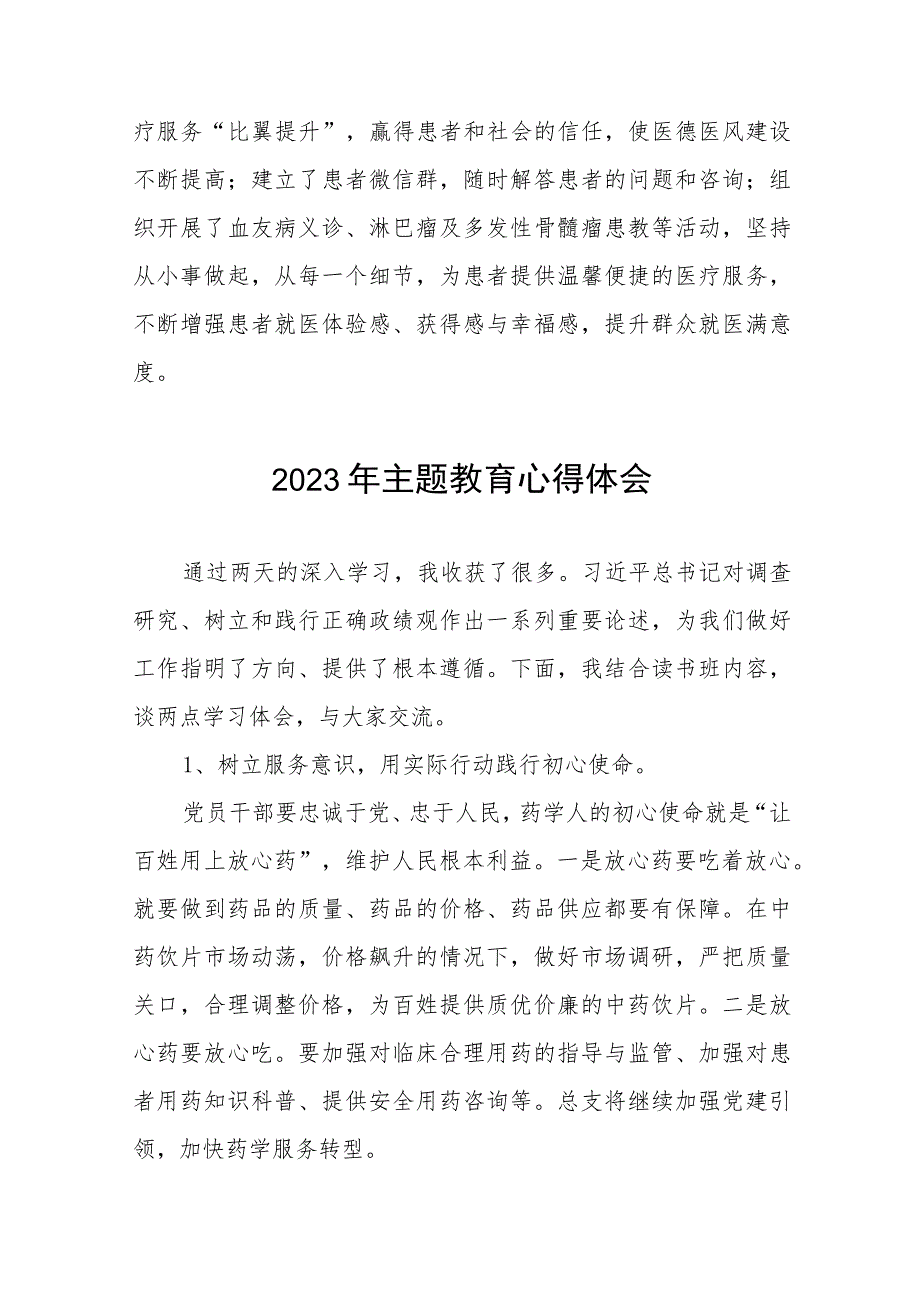 疗服务“比翼提升”，赢得患者和社会的信任，使医德医风建设不断提高；建立了患者微信群，随时解答患者的问题和咨询；组织开展了血友病义诊、淋巴瘤及多发性骨髓瘤患教等活动，坚持从小事做起，从每一个细节，为患者提供温馨便捷的医疗服务，不断增强患者就医体验感、获得感与幸福感，提升群众就医满意度。

2023年主题教育心得体会

通过两天的深入学习，我收获了很多。习近平总书记对调查研究、树立和践行正确政绩观作出一系列重要论述，为我们做好工作指明了方向、提供了根本遵循。下面，我结合读书班内容，谈两点学习体会，与大家交流。

1、树立服务意识，用实际行动践行初心使命。

党员干部要忠诚于党、忠于人民，药学人的初心使命就是“让百姓用上放心药”，维护人民根本利益。一是放心药要吃着放心。就要做到药品的质量、药品的价格、药品供应都要有保障。在中药饮片市场动荡，价格飙升的情况下，做好市场调研，严把质量关口，合理调整价格，为百姓提供质优价廉的中药饮片。二是放心药要放心吃。要加强对临床合理用药的指导与监管、加强对患者用药知识科普、提供安全用药咨询等。总支将继续加强党建引领，加快药学服务转型。